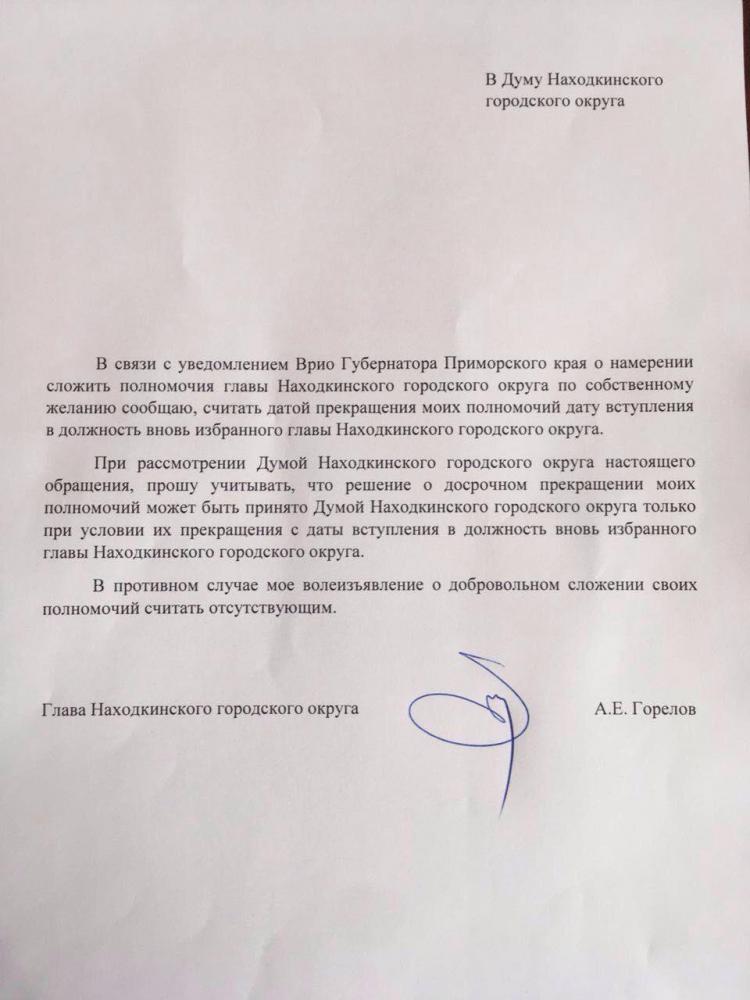 В Думу Находкинского городского округа

В связи с уведомлением Врио Губернатора Приморского края о намерении сложить полномочия главы Находкинского городского округа по собственному желанию сообщаю, считать датой прекращения моих полномочий дату вступления в должность вновь избранного главы Находкинского городского округа.

При рассмотрении Думой Находкинского городского округа настоящего обращения, прошу учитывать, что решение о досрочном прекращении моих полномочий может быть принято Думой Находкинского городского округа только при условии их прекращения с даты вступления в должность вновь избранного главы Находкинского городского округа.

В противном случае мое волеизъявление о добровольном сложении своих полномочий считать отсутствующим.

Глава Находкинского городского округа А.Е. Горелов